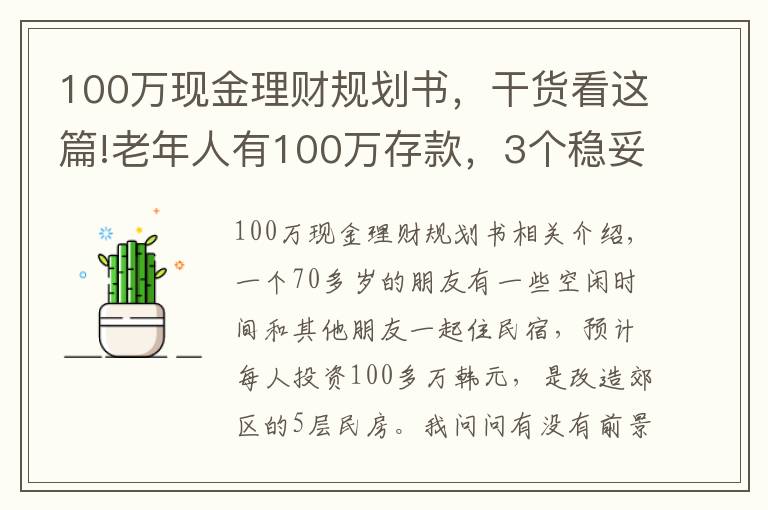 100万现金理财规划书，干货看这篇!老年人有100万存款，3个稳妥

100万现金理财规划书相关介绍，一个70多岁的朋友有一些空闲时间和其他朋友一起住民宿，预计每人投资100多万韩元，是改造郊区的5层民房。我问问有没有前景